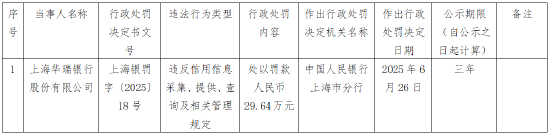 | 序号 | 当事人名称 | 行政处罚决定书文号 | 违法行为类型 | 行政处罚内容 | 作出行政处罚决定机关名称 | 作出行政处罚决定日期 | 公示期限（自公示之日起计算） | 备注 |
|---|---|---|---|---|---|---|---|---|
| 1 | 上海华瑞银行股份有限公司 | 上海银罚字〔2025〕18号 | 违反信用信息采集、提供、查询及相关管理规定 | 处以罚款人民币29.64万元 | 中国人民银行上海市分行 | 2025年6月26日 | 三年 | |